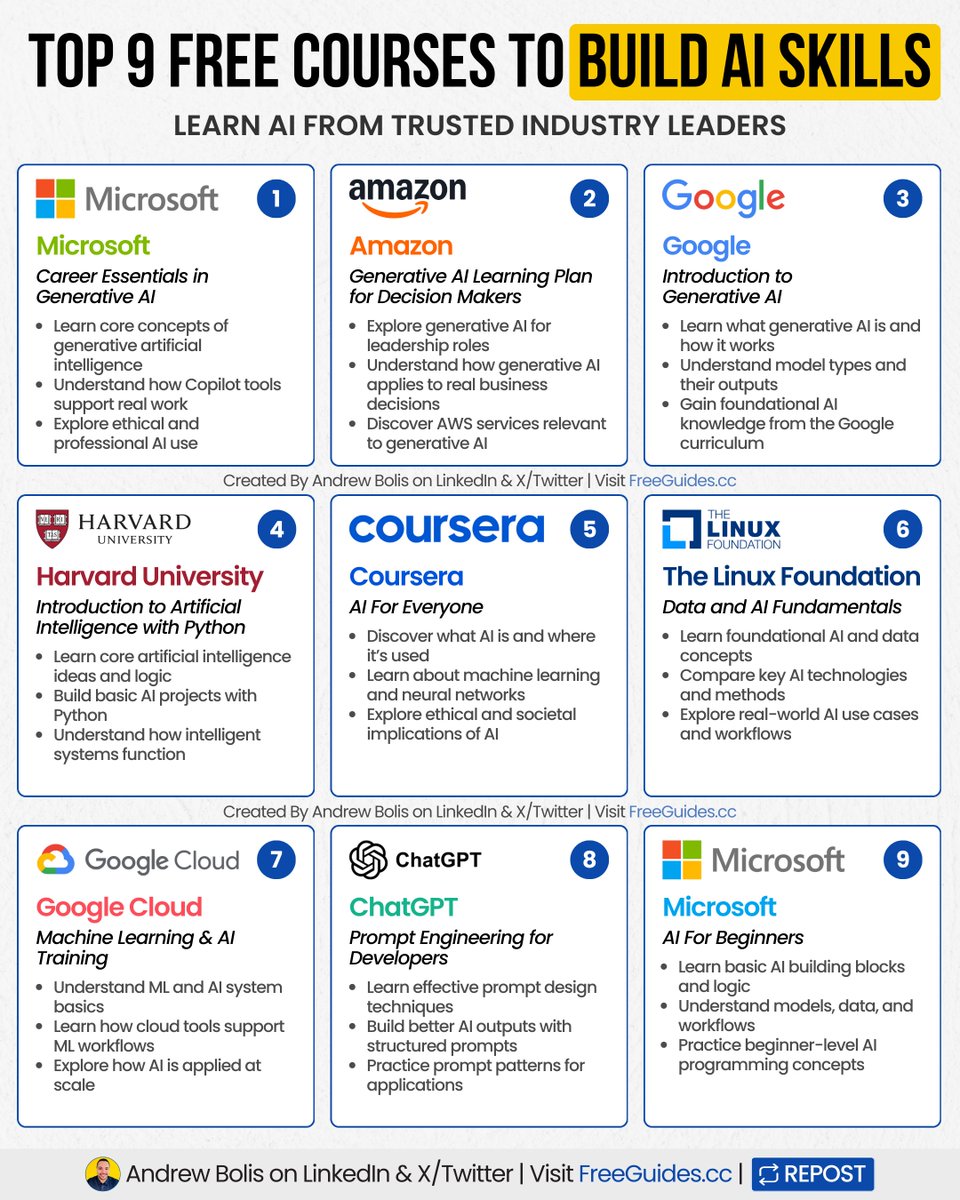 TOP 9 FREE COURSES TO BUILD AI SKILLS

LEARN AI FROM TRUSTED INDUSTRY LEADERS

Microsoft 1

Microsoft

Career Essentials in Generative AI

- Learn core concepts of generative artificial intelligence
- Understand how Copilot tools support real work
- Explore ethical and professional AI use

amazon 2

Amazon

Generative AI Learning Plan for Decision Makers

- Explore generative AI for leadership roles
- Understand how generative AI applies to real business decisions
- Discover AWS services relevant to generative AI

Google 3

Google

Introduction to Generative AI

- Learn what generative AI is and how it works
- Understand model types and their outputs
- Gain foundational AI knowledge from the Google curriculum

Created By Andrew Bolis on LinkedIn & X/Twitter | Visit FreeGuides.cc

HARVARD UNIVERSITY 4

Harvard University

Introduction to Artificial Intelligence with Python

- Learn core artificial intelligence ideas and logic
- Build basic AI projects with Python
- Understand how intelligent systems function

coursera 5

Coursera

AI For Everyone

- Discover what AI is and where it's used
- Learn about machine learning and neural networks
- Explore ethical and societal implications of AI

THE LINUX FOUNDATION 6

The Linux Foundation

Data and AI Fundamentals

- Learn foundational AI and data concepts
- Compare key AI technologies and methods
- Explore real-world AI use cases and workflows

Created By Andrew Bolis on LinkedIn & X/Twitter | Visit FreeGuides.cc

Google Cloud 7

Google Cloud

Machine Learning & AI Training

- Understand ML and AI system basics
- Learn how cloud tools support ML workflows
- Explore how AI is applied at scale

ChatGPT 8

ChatGPT

Prompt Engineering for Developers

- Learn effective prompt design techniques
- Build better AI outputs with structured prompts
- Practice prompt patterns for applications

Microsoft 9

Microsoft

AI For Beginners

- Learn basic AI building blocks and logic
- Understand models, data, and workflows
- Practice beginner-level AI programming concepts

Andrew Bolis on LinkedIn & X/Twitter | Visit FreeGuides.cc | REPOST